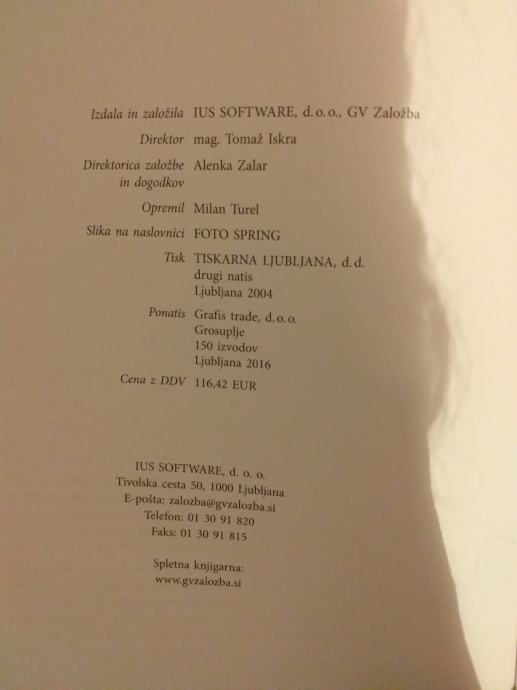 Izdala in založila IUS SOFTWARE, d.o.o., GV Založba

Direktor mag. Tomaž Iskra

Direktorica založbe in dogodkov Alenka Zalar

Opremil Milan Turel

Slika na naslovnici FOTO SPRING

Tisk TISKARNA LJUBLJANA, d.d.
drugi natis
Ljubljana 2004

Ponatis Grafis trade, d.o.o.
Grosuplje
150 izvodov
Ljubljana 2016

Cena z DDV 116,42 EUR

IUS SOFTWARE, d. o. o.
Tivolska cesta 50, 1000 Ljubljana
E-pošta: zalozba@gvzalozba.si
Telefon: 01 30 91 820
Faks: 01 30 91 815

Spletna knjigarna:
www.gvzalozba.si